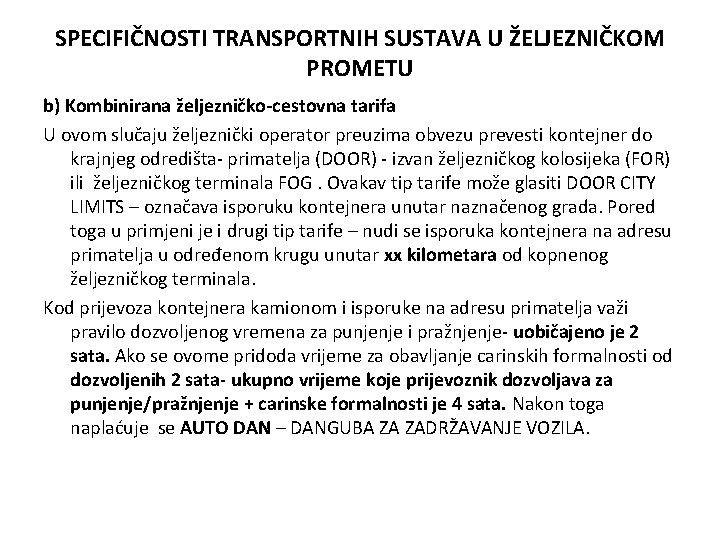 SPECIFIČNOSTI TRANSPORTNIH SUSTAVA U ŽELJEZNIČKOM PROMETU

b) Kombinirana željezničko-cestovna tarifa

U ovom slučaju željeznički operator preuzima obvezu prevesti kontejner do krajnjeg odredišta- primatelja (DOOR) - izvan željezničkog kolosijeka (FOR) ili željezničkog terminala FOG . Ovakav tip tarife može glasiti DOOR CITY LIMITS – označava isporuku kontejnera unutar naznačenog grada. Pored toga u primjeni je i drugi tip tarife – nudi se isporuka kontejnera na adresu primatelja u određenom krugu unutar xx kilometara od kopnenog željezničkog terminala.

Kod prijevoza kontejnera kamionom i isporuke na adresu primatelja važi pravilo dozvoljenog vremena za punjenje i pražnjenje- uobičajeno je 2 sata. Ako se ovome pridoda vrijeme za obavljanje carinskih formalnosti od dozvoljenih 2 sata- ukupno vrijeme koje prijevoznik dozvoljava za punjenje/pražnjenje + carinske formalnosti je 4 sata. Nakon toga naplaćuje se AUTO DAN – DANGUBA ZA ZADRŽAVANJE VOZILA.